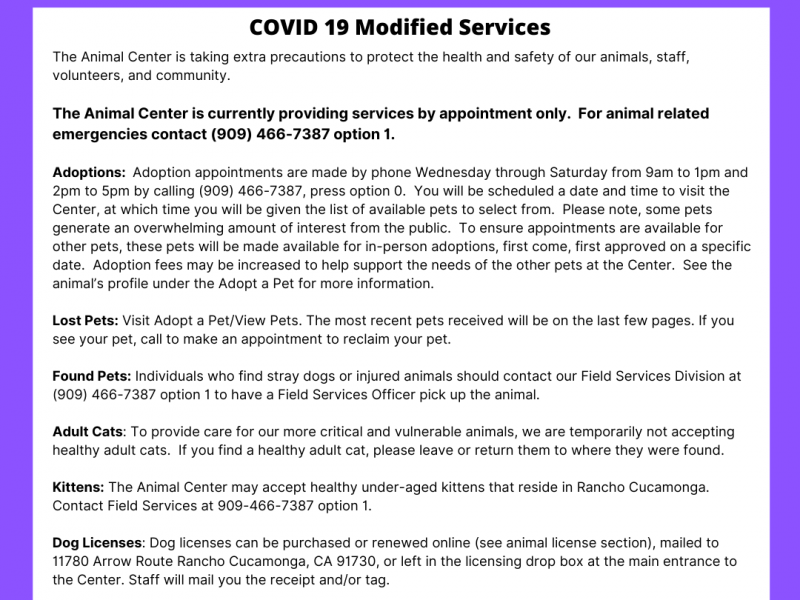 COVID 19 Modified Services

The Animal Center is taking extra precautions to protect the health and safety of our animals, staff, volunteers, and community.

The Animal Center is currently providing services by appointment only. For animal related emergencies contact (909) 466-7387 option 1.

Adoptions: Adoption appointments are made by phone Wednesday through Saturday from 9am to 1pm and 2pm to 5pm by calling (909) 466-7387, press option 0. You will be scheduled a date and time to visit the Center, at which time you will be given the list of available pets to select from. Please note, some pets generate an overwhelming amount of interest from the public. To ensure appointments are available for other pets, these pets will be made available for in-person adoptions, first come, first approved on a specific date. Adoption fees may be increased to help support the needs of the other pets at the Center. See the animal's profile under the Adopt a Pet for more information.

Lost Pets: Visit Adopt a Pet/View Pets. The most recent pets received will be on the last few pages. If you see your pet, call to make an appointment to reclaim your pet.

Found Pets: Individuals who find stray dogs or injured animals should contact our Field Services Division at (909) 466-7387 option 1 to have a Field Services Officer pick up the animal.

Adult Cats: To provide care for our more critical and vulnerable animals, we are temporarily not accepting healthy adult cats. If you find a healthy adult cat, please leave or return them to where they were found.

Kittens: The Animal Center may accept healthy under-aged kittens that reside in Rancho Cucamonga. Contact Field Services at 909-466-7387 option 1.

Dog Licenses: Dog licenses can be purchased or renewed online (see animal license section), mailed to 11780 Arrow Route Rancho Cucamonga, CA 91730, or left in the licensing drop box at the main entrance to the Center. Staff will mail you the receipt and/or tag.